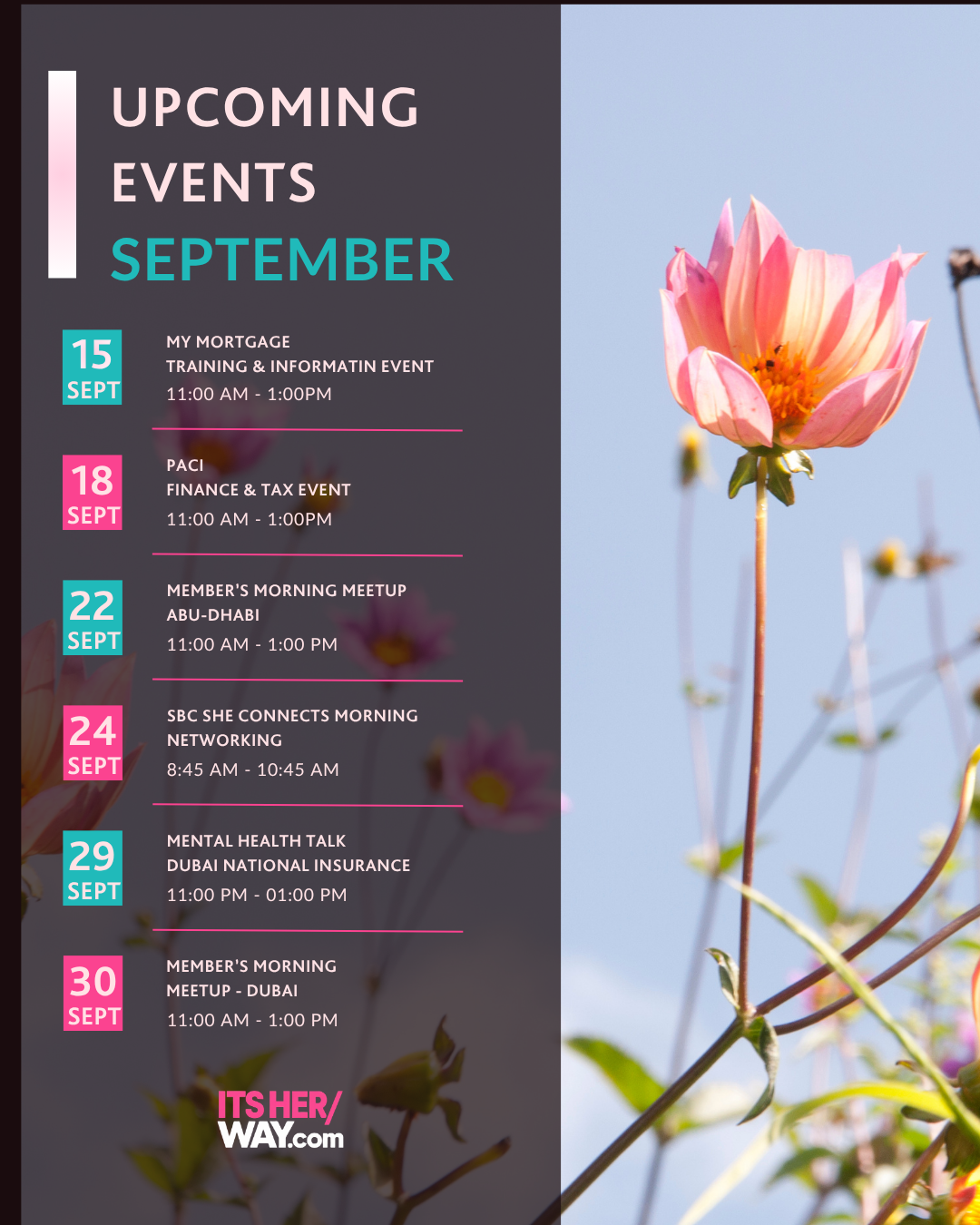 UPCOMING EVENTS SEPTEMBER

15 SEPT
MY MORTGAGE
TRAINING & INFORMATIN EVENT
11:00 AM - 1:00PM

18 SEPT
PACI
FINANCE & TAX EVENT
11:00 AM - 1:00PM

22 SEPT
MEMBER'S MORNING MEETUP
ABU-DHABI
11:00 AM - 1:00 PM

24 SEPT
SBC SHE CONNECTS MORNING NETWORKING
8:45 AM - 10:45 AM

29 SEPT
MENTAL HEALTH TALK
DUBAI NATIONAL INSURANCE
11:00 PM - 01:00 PM

30 SEPT
MEMBER'S MORNING MEETUP - DUBAI
11:00 AM - 1:00 PM

ITS HER/ WAY.com